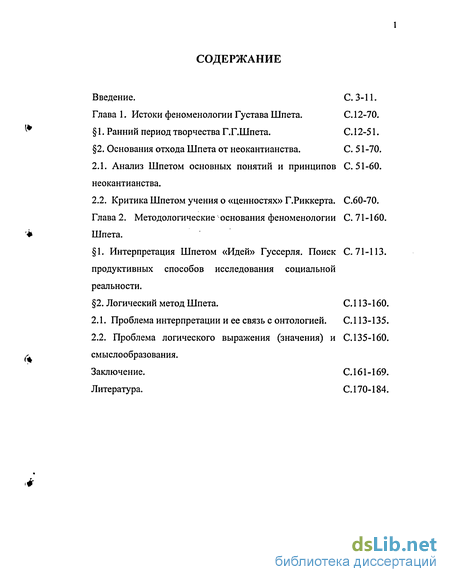 1

СОДЕРЖАНИЕ

| | |
|---|---|
| Введение. | С. 3-11. |
| Глава 1. Истоки феноменологии Густава Шпета. | С.12-70. |
| §1. Ранний период творчества Г.Г.Шпета. | С.12-51. |
| §2. Основания отхода Шпета от неокантианства. | С. 51-70. |
| 2.1. Анализ Шпетом основных понятий и принципов неокантианства. | С. 51-60. |
| 2.2. Критика Шпетом учения о «ценностях» Г.Риккерта. | С.60-70. |
| Глава 2. Методологические основания феноменологии Шпета. | С. 71-160. |
| §1. Интерпретация Шпетом «Идей» Гуссерля. Поиск продуктивных способов исследования социальной реальности. | С. 71-113. |
| §2. Логический метод Шпета. | С.113-160. |
| 2.1. Проблема интерпретации и ее связь с онтологией. | С.113-135. |
| 2.2. Проблема логического выражения (значения) и смыслообразования. | С.135-160. |
| Заключение. | С.161-169. |
| Литература. | С.170-184. |

dsLib.net
библиотека диссертаций